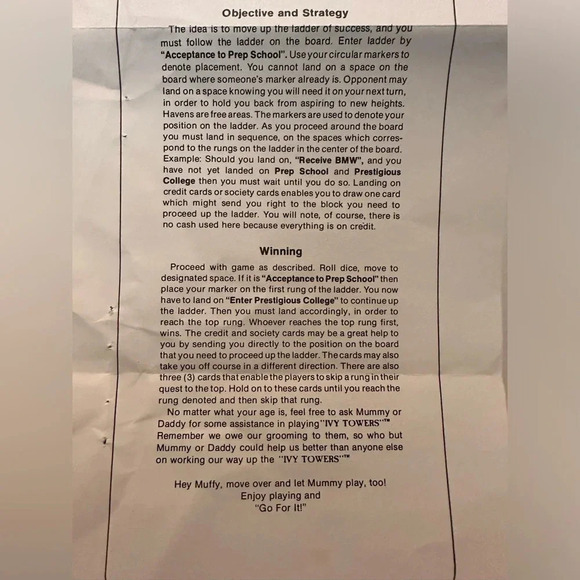 Objective and Strategy

The idea is to move up the ladder of success, and you must follow the ladder on the board. Enter ladder by "Acceptance to Prep School". Use your circular markers to denote placement. You cannot land on a space on the board where someone's marker already is. Opponent may land on a space knowing you will need it on your next turn, in order to hold you back from aspiring to new heights. Havens are free areas. The markers are used to denote your position on the ladder. As you proceed around the board you must land in sequence, on the spaces which correspond to the rungs on the ladder in the center of the board. Example: Should you land on, "Receive BMW", and you have not yet landed on Prep School and Prestigious College then you must wait until you do so. Landing on credit cards or society cards enables you to draw one card which might send you right to the block you need to proceed up the ladder. You will note, of course, there is no cash used here because everything is on credit.

Winning

Proceed with game as described. Roll dice, move to designated space. If it is "Acceptance to Prep School" then place your marker on the first rung of the ladder. You now have to land on "Enter Prestigious College" to continue up the ladder. Then you must land accordingly, in order to reach the top rung. Whoever reaches the top rung first, wins. The credit and society cards may be a great help to you by sending you directly to the position on the board that you need to proceed up the ladder. The cards may also take you off course in a different direction. There are also three (3) cards that enable the players to skip a rung in their quest to the top. Hold on to these cards until you reach the rung denoted and then skip that rung.

No matter what your age is, feel free to ask Mummy or Daddy for some assistance in playing "IVY TOWERS"™ Remember we owe our grooming to them, so who but Mummy or Daddy could help us better than anyone else on working our way up the "IVY TOWERS"™

Hey Muffy, move over and let Mummy play, too!
Enjoy playing and
"Go For It!"